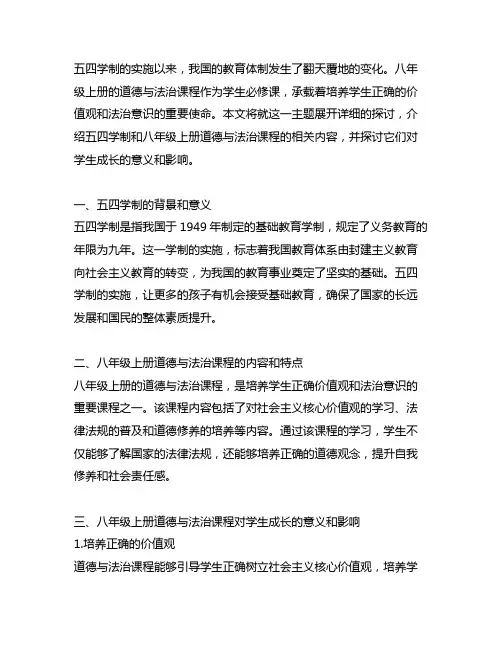 五四学制的实施以来，我国的教育体制发生了翻天覆地的变化。八年级上册的道德与法治课程作为学生必修课，承载着培养学生正确的价值观和法治意识的重要使命。本文将就这一主题展开详细的探讨，介绍五四学制和八年级上册道德与法治课程的相关内容，并探讨它们对学生成长的意义和影响。

一、五四学制的背景和意义
五四学制是指我国于 1949 年制定的基础教育学制，规定了义务教育的年限为九年。这一学制的实施，标志着我国教育体系由封建主义教育向社会主义教育的转变，为我国的教育事业奠定了坚实的基础。五四学制的实施，让更多的孩子有机会接受基础教育，确保了国家的长远发展和国民的整体素质提升。

二、八年级上册道德与法治课程的内容和特点
八年级上册的道德与法治课程，是培养学生正确价值观和法治意识的重要课程之一。该课程内容包括了对社会主义核心价值观的学习、法律法规的普及和道德修养的培养等内容。通过该课程的学习，学生不仅能够了解国家的法律法规，还能够培养正确的道德观念，提升自我修养和社会责任感。

三、八年级上册道德与法治课程对学生成长的意义和影响
1.培养正确的价值观
道德与法治课程能够引导学生正确树立社会主义核心价值观，培养学